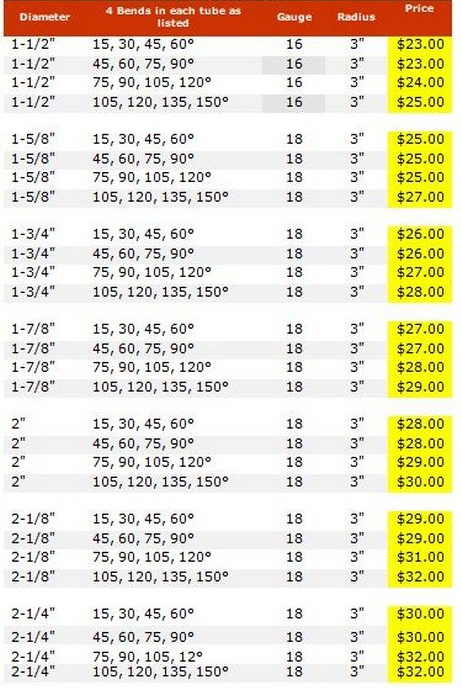 | Diameter | 4 Bends in each tube as listed | Gauge | Radius | Price |
|---|---|---|---|---|
| 1-1/2" | 15, 30, 45, 60° | 16 | 3" | $23.00 |
| 1-1/2" | 45, 60, 75, 90° | 16 | 3" | $23.00 |
| 1-1/2" | 75, 90, 105, 120° | 16 | 3" | $24.00 |
| 1-1/2" | 105, 120, 135, 150° | 16 | 3" | $25.00 |
| 1-5/8" | 15, 30, 45, 60° | 18 | 3" | $25.00 |
| 1-5/8" | 45, 60, 75, 90° | 18 | 3" | $25.00 |
| 1-5/8" | 75, 90, 105, 120° | 18 | 3" | $25.00 |
| 1-5/8" | 105, 120, 135, 150° | 18 | 3" | $27.00 |
| 1-3/4" | 15, 30, 45, 60° | 18 | 3" | $26.00 |
| 1-3/4" | 45, 60, 75, 90° | 18 | 3" | $26.00 |
| 1-3/4" | 75, 90, 105, 120° | 18 | 3" | $27.00 |
| 1-3/4" | 105, 120, 135, 150° | 18 | 3" | $28.00 |
| 1-7/8" | 15, 30, 45, 60° | 18 | 3" | $27.00 |
| 1-7/8" | 45, 60, 75, 90° | 18 | 3" | $27.00 |
| 1-7/8" | 75, 90, 105, 120° | 18 | 3" | $28.00 |
| 1-7/8" | 105, 120, 135, 150° | 18 | 3" | $29.00 |
| 2" | 15, 30, 45, 60° | 18 | 3" | $28.00 |
| 2" | 45, 60, 75, 90° | 18 | 3" | $28.00 |
| 2" | 75, 90, 105, 120° | 18 | 3" | $29.00 |
| 2" | 105, 120, 135, 150° | 18 | 3" | $30.00 |
| 2-1/8" | 15, 30, 45, 60° | 18 | 3" | $29.00 |
| 2-1/8" | 45, 60, 75, 90° | 18 | 3" | $29.00 |
| 2-1/8" | 75, 90, 105, 120° | 18 | 3" | $31.00 |
| 2-1/8" | 105, 120, 135, 150° | 18 | 3" | $32.00 |
| 2-1/4" | 15, 30, 45, 60° | 18 | 3" | $30.00 |
| 2-1/4" | 45, 60, 75, 90° | 18 | 3" | $30.00 |
| 2-1/4" | 75, 90, 105, 12° | 18 | 3" | $32.00 |
| 2-1/4" | 105, 120, 135, 150° | 18 | 3" | $32.00 |